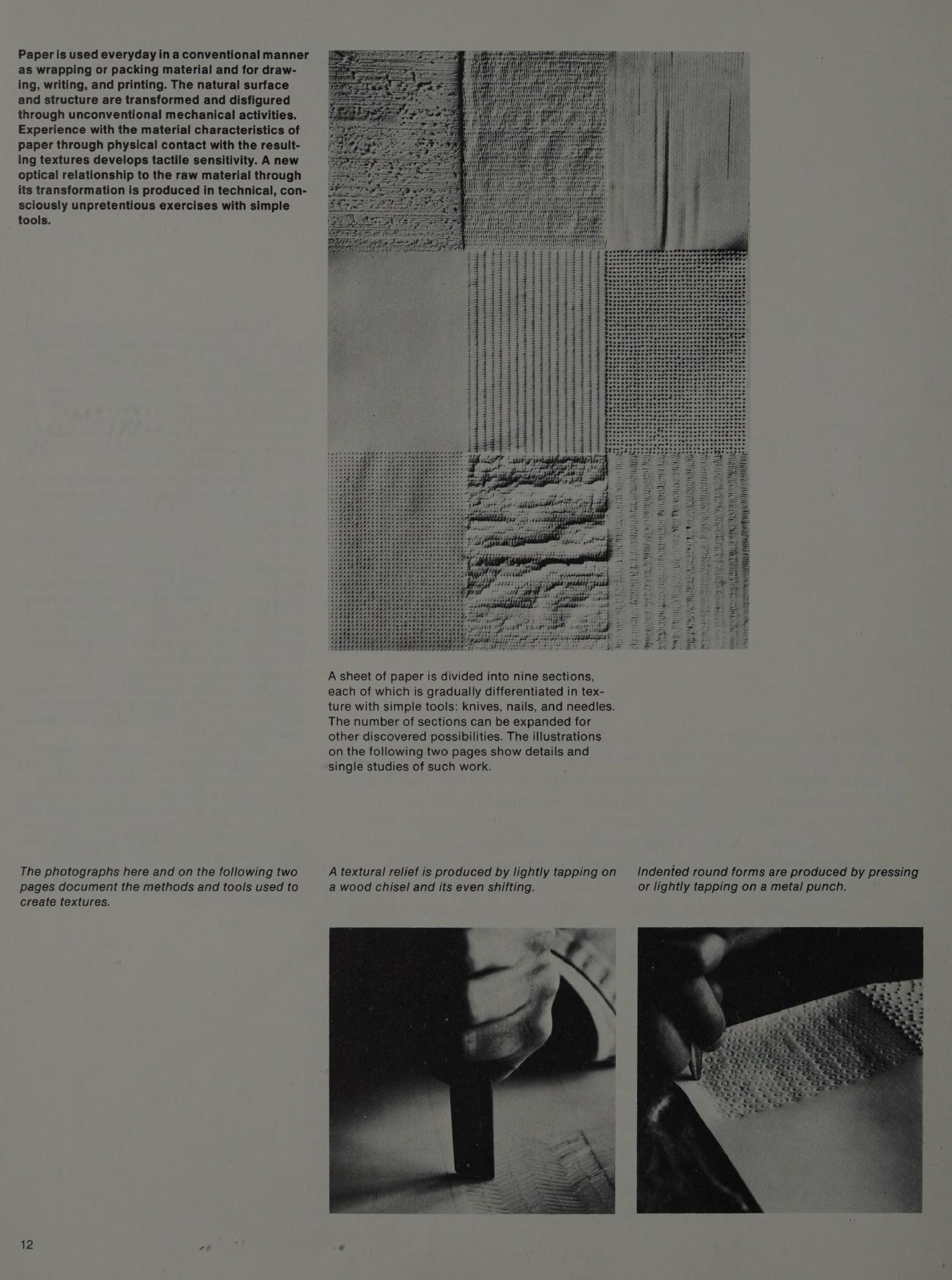 Paper is used everyday in a conventional manner as wrapping or packing material and for drawing, writing, and printing. The natural surface and structure are transformed and disfigured through unconventional mechanical activities. Experience with the material characteristics of paper through physical contact with the resulting textures develops tactile sensitivity. A new optical relationship to the raw material through its transformation is produced in technical, consciously unpretentious exercises with simple tools.

A sheet of paper is divided into nine sections, each of which is gradually differentiated in texture with simple tools: knives, nails, and needles. The number of sections can be expanded for other discovered possibilities. The illustrations on the following two pages show details and single studies of such work.

The photographs here and on the following two pages document the methods and tools used to create textures.

A textural relief is produced by lightly tapping on a wood chisel and its even shifting.

Indented round forms are produced by pressing or lightly tapping on a metal punch.

12